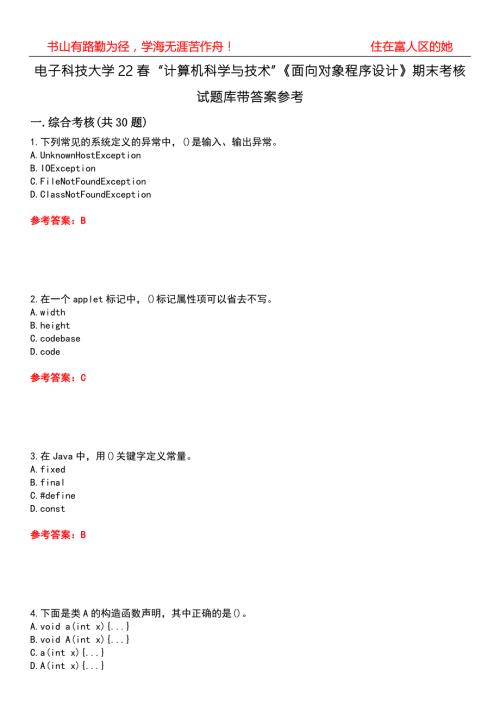 书山有路勤为径，学海无涯苦作舟！ 住在富人区的她

电子科技大学22春“计算机科学与技术”《面向对象程序设计》期末考核试题库带答案参考

一.综合考核(共30题)

1.下列常见的系统定义的异常中，()是输入、输出异常。
A.UnknownHostException
B.IOException
C.FileNotFoundException
D.ClassNotFoundException

参考答案：B

2.在一个applet标记中，()标记属性项可以省去不写。
A.width
B.height
C.codebase
D.code

参考答案：C

3.在Java中，用()关键字定义常量。
A.fixed
B.final
C.#define
D.const

参考答案：B

4.下面是类A的构造函数声明，其中正确的是()。
A.void a(int x){...}
B.void A(int x){...}
C.a(int x){...}
D.A(int x){...}